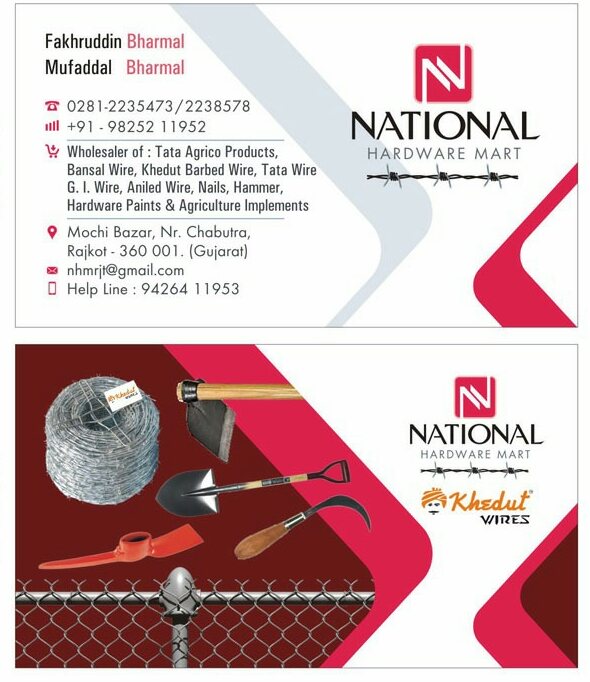 Fakhruddin Bharmal
Mufaddal Bharmal

0281-2235473/2238578
+91 - 98252 11952

Wholesaler of : Tata Agrico Products, Bansal Wire, Khedut Barbed Wire, Tata Wire G. I. Wire, Aniled Wire, Nails, Hammer, Hardware Paints & Agriculture Implements

Mochi Bazar, Nr. Chabutra, Rajkot - 360 001. (Gujarat)
nhmrjt@gmail.com
Help Line : 94264 11953

NATIONAL
HARDWARE MART

Khedut WIRES

NATIONAL
HARDWARE MART

Khedut
WIRES